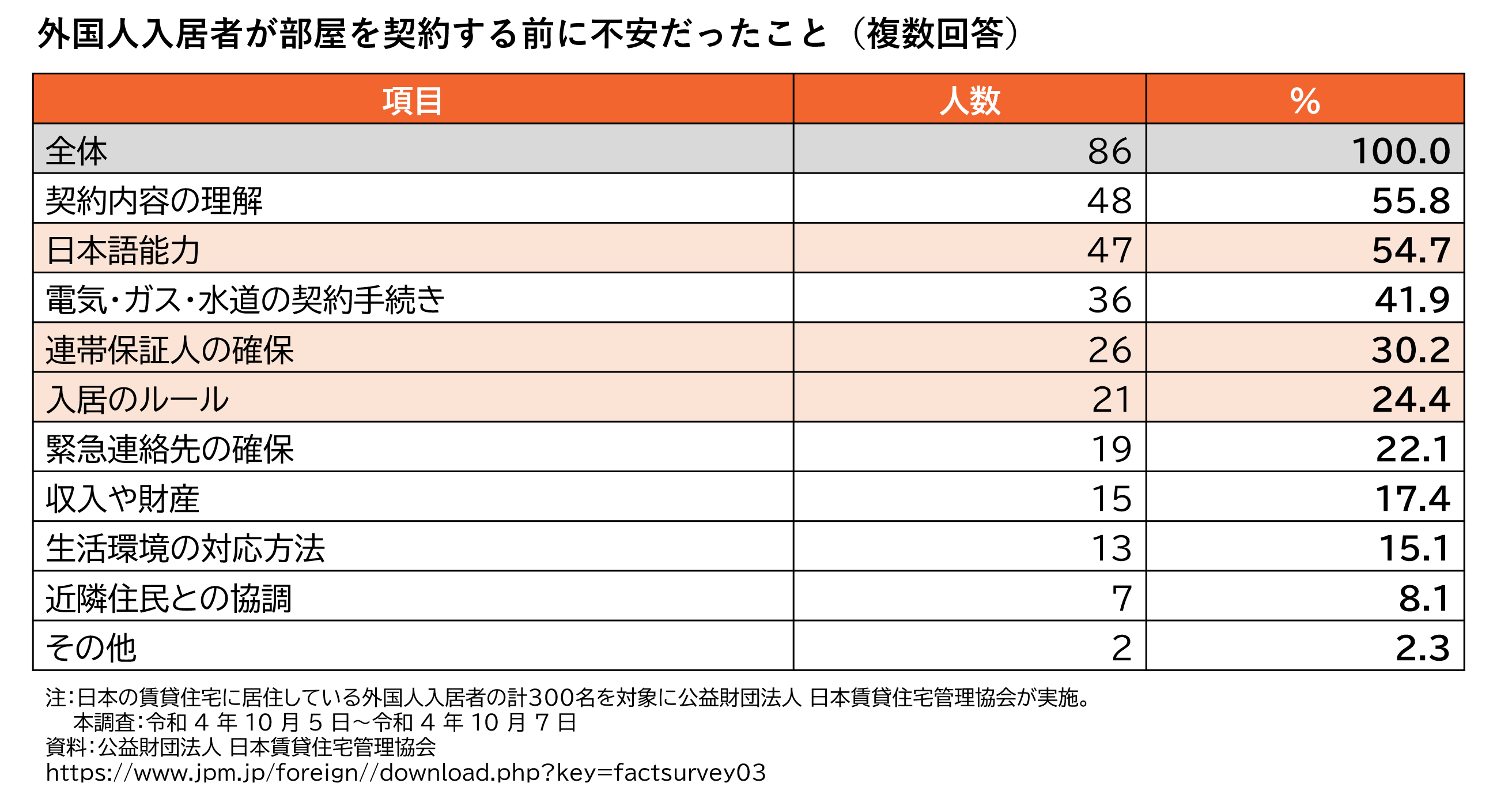 外国人入居者が部屋を契約する前に不安だったこと（複数回答）

| 項目 | 人数 | % |
|---|---|---|
| 全体 | 86 | 100.0 |
| 契約内容の理解 | 48 | 55.8 |
| 日本語能力 | 47 | 54.7 |
| 電気・ガス・水道の契約手続き | 36 | 41.9 |
| 連帯保証人の確保 | 26 | 30.2 |
| 入居のルール | 21 | 24.4 |
| 緊急連絡先の確保 | 19 | 22.1 |
| 収入や財産 | 15 | 17.4 |
| 生活環境の対応方法 | 13 | 15.1 |
| 近隣住民との協調 | 7 | 8.1 |
| その他 | 2 | 2.3 |

注：日本の賃貸住宅に居住している外国人入居者の計300名を対象に公益財団法人 日本賃貸住宅管理協会が実施。
本調査：令和 4 年 10 月 5 日～令和 4 年 10 月 7 日
資料：公益財団法人 日本賃貸住宅管理協会
https://www.jpm.jp/foreign//download.php?key=factsurvey03